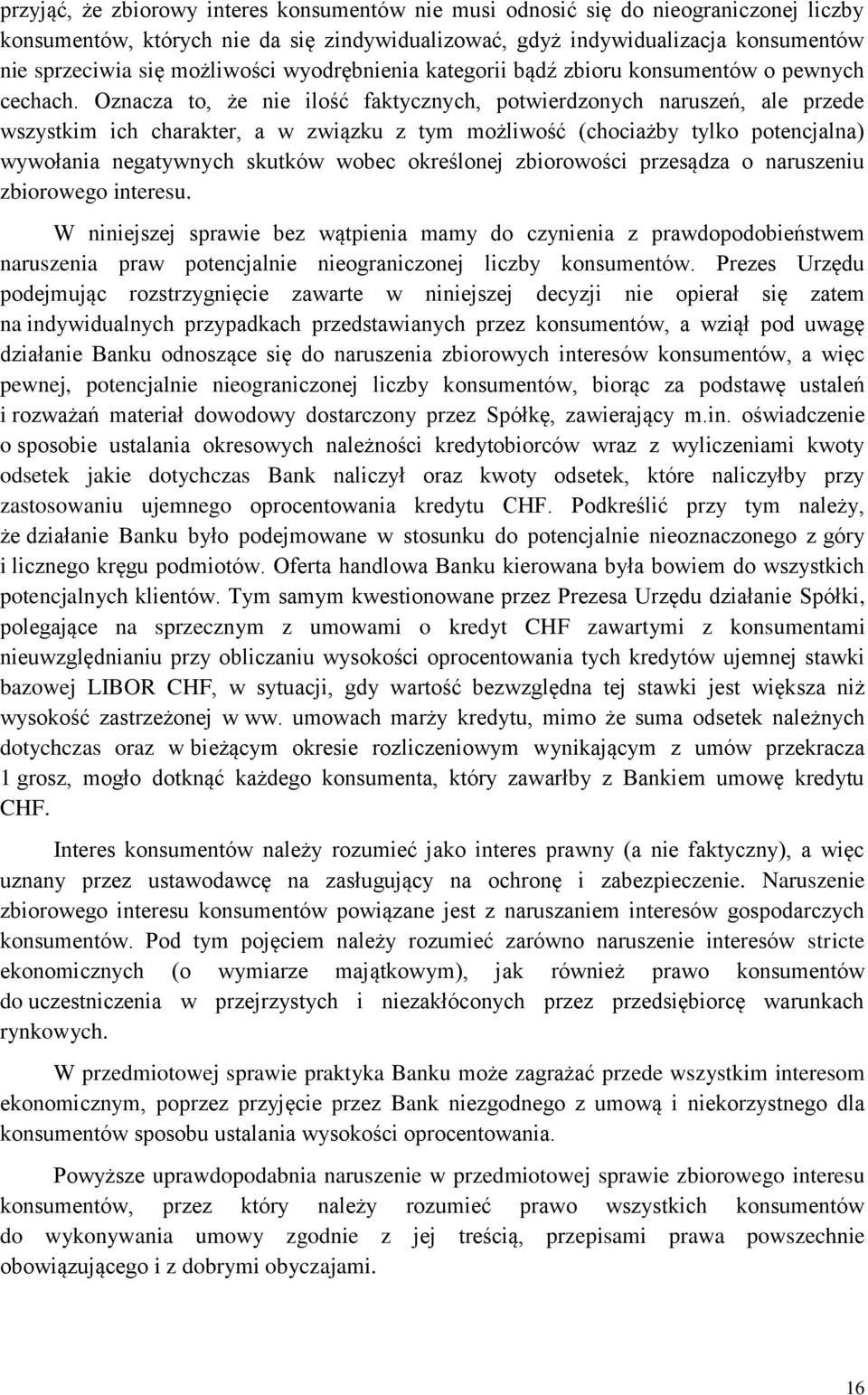 przyjąć, że zbiorowy interes konsumentów nie musi odnosić się do nieograniczonej liczby konsumentów, których nie da się zindywidualizować, gdyż indywidualizacja konsumentów nie sprzeciwia się możliwości wyodrębnienia kategorii bądź zbioru konsumentów o pewnych cechach. Oznacza to, że nie ilość faktycznych, potwierdzonych naruszeń, ale przede wszystkim ich charakter, a w związku z tym możliwość (chociażby tylko potencjalna) wywołania negatywnych skutków wobec określonej zbiorowości przesądza o naruszeniu zbiorowego interesu.

W niniejszej sprawie bez wątpienia mamy do czynienia z prawdopodobieństwem naruszenia praw potencjalnie nieograniczonej liczby konsumentów. Prezes Urzędu podejmując rozstrzygnięcie zawarte w niniejszej decyzji nie opierał się zatem na indywidualnych przypadkach przedstawianych przez konsumentów, a wziął pod uwagę działanie Banku odnoszące się do naruszenia zbiorowych interesów konsumentów, a więc pewnej, potencjalnie nieograniczonej liczby konsumentów, biorąc za podstawę ustaleń i rozważań materiał dowodowy dostarczony przez Spółkę, zawierający m.in. oświadczenie o sposobie ustalania okresowych należności kredytobiorców wraz z wyliczeniami kwoty odsetek jakie dotychczas Bank naliczył oraz kwoty odsetek, które naliczyłby przy zastosowaniu ujemnego oprocentowania kredytu CHF. Podkreślić przy tym należy, że działanie Banku było podejmowane w stosunku do potencjalnie nieoznaczonego z góry i licznego kręgu podmiotów. Oferta handlowa Banku kierowana była bowiem do wszystkich potencjalnych klientów. Tym samym kwestionowane przez Prezesa Urzędu działanie Spółki, polegające na sprzecznym z umowami o kredyt CHF zawartymi z konsumentami nieuwzględnianiu przy obliczaniu wysokości oprocentowania tych kredytów ujemnej stawki bazowej LIBOR CHF, w sytuacji, gdy wartość bezwzględna tej stawki jest większa niż wysokość zastrzeżonej w ww. umowach marży kredytu, mimo że suma odsetek należnych dotychczas oraz w bieżącym okresie rozliczeniowym wynikającym z umów przekracza 1 grosz, mogło dotknąć każdego konsumenta, który zawarłby z Bankiem umowę kredytu CHF.

Interes konsumentów należy rozumieć jako interes prawny (a nie faktyczny), a więc uznany przez ustawodawcę na zasługujący na ochronę i zabezpieczenie. Naruszenie zbiorowego interesu konsumentów powiązane jest z naruszaniem interesów gospodarczych konsumentów. Pod tym pojęciem należy rozumieć zarówno naruszenie interesów stricte ekonomicznych (o wymiarze majątkowym), jak również prawo konsumentów do uczestniczenia w przejrzystych i niezakłóconych przez przedsiębiorcę warunkach rynkowych.

W przedmiotowej sprawie praktyka Banku może zagrażać przede wszystkim interesom ekonomicznym, poprzez przyjęcie przez Bank niezgodnego z umową i niekorzystnego dla konsumentów sposobu ustalania wysokości oprocentowania.

Powyższe uprawdopodabnia naruszenie w przedmiotowej sprawie zbiorowego interesu konsumentów, przez który należy rozumieć prawo wszystkich konsumentów do wykonywania umowy zgodnie z jej treścią, przepisami prawa powszechnie obowiązującego i z dobrymi obyczajami.

16